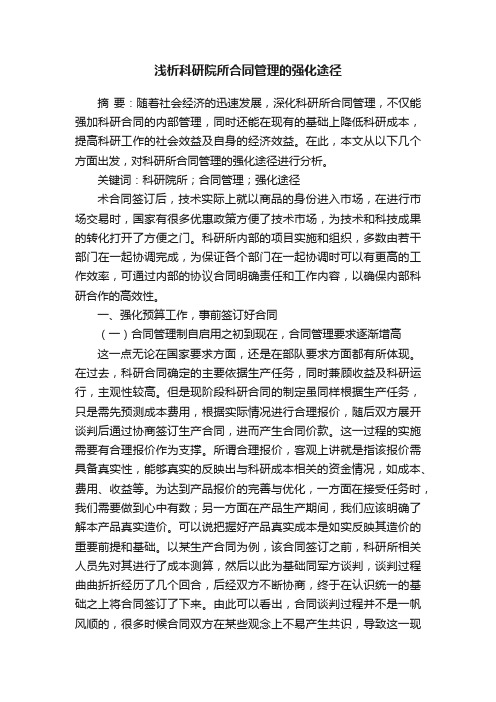 浅析科研院所合同管理的强化途径

摘 要：随着社会经济的迅速发展，深化科研所合同管理，不仅能强加科研合同的内部管理，同时还能在现有的基础上降低科研成本，提高科研工作的社会效益及自身的经济效益。在此，本文从以下几个方面出发，对科研所合同管理的强化途径进行分析。

关键词：科研院所；合同管理；强化途径

术合同签订后，技术实际上就以商品的身份进入市场，在进行市场交易时，国家有很多优惠政策方便了技术市场，为技术和科技成果的转化打开了方便之门。科研所内部的项目实施和组织，多数由若干部门在一起协调完成，为保证各个部门在一起协调时可以有更高的工作效率，可通过内部的协议合同明确责任和工作内容，以确保内部科研合作的高效性。

一、强化预算工作，事前签订好合同

（一）合同管理制自启用之初到现在，合同管理要求逐渐增高

这一点无论在国家要求方面，还是在部队要求方面都有所体现。在过去，科研合同确定的主要依据生产任务，同时兼顾收益及科研运行，主观性较高。但是现阶段科研合同的制定虽同样根据生产任务，只是需先预测成本费用，根据实际情况进行合理报价，随后双方展开谈判后通过协商签订生产合同，进而产生合同价款。这一过程的实施需要有合理报价作为支撑。所谓合理报价，客观上讲就是指该报价需具备真实性，能够真实的反映出与科研成本相关的资金情况，如成本、费用、收益等。为达到产品报价的完善与优化，一方面在接受任务时，我们需要做到心中有数；另一方面在产品生产期间，我们应该明确了解本产品真实造价。可以说把握好产品真实成本是如实反映其造价的重要前提和基础。以某生产合同为例，该合同签订之前，科研所相关人员先对其进行了成本测算，然后以此为基础同军方谈判，谈判过程曲曲折折经历了几个回合，后经双方不断协商，终于在认识统一的基础之上将合同签订了下来。由此可以看出，合同谈判过程并不是一帆风顺的，很多时候合同双方在某些观念上不易产生共识，导致这一现